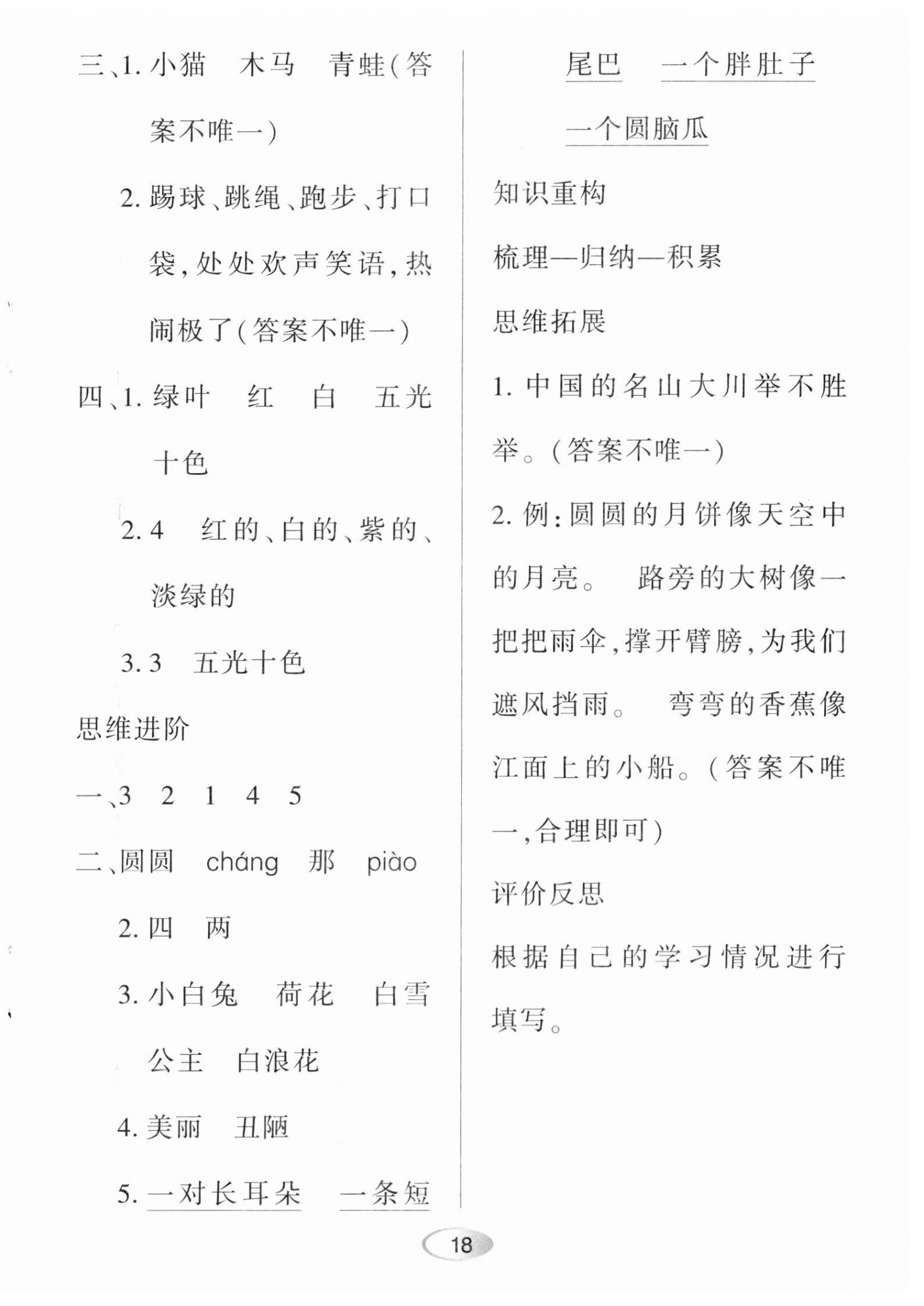 三、1. 小猫　木马　青蛙(答案不唯一)

2. 踢球、跳绳、跑步、打口袋,处处欢声笑语,热闹极了(答案不唯一)

四、1. 绿叶　红　白　五光十色

2. 4　红的、白的、紫的、淡绿的

3. 3　五光十色

思维进阶

一、3　2　1　4　5

二、圆圆　cháng　那　piào

2. 四　两

3. 小白兔　荷花　白雪公主　白浪花

4. 美丽　丑陋

5. 一对长耳朵　一条短尾巴　一个胖肚子　一个圆脑瓜

知识重构

梳理—归纳—积累

思维拓展

1. 中国的名山大川举不胜举。(答案不唯一)

2. 例:圆圆的月饼像天空中的月亮。　路旁的大树像一把把雨伞,撑开臂膀,为我们遮风挡雨。　弯弯的香蕉像江面上的小船。(答案不唯一,合理即可)

评价反思

根据自己的学习情况进行填写。

18